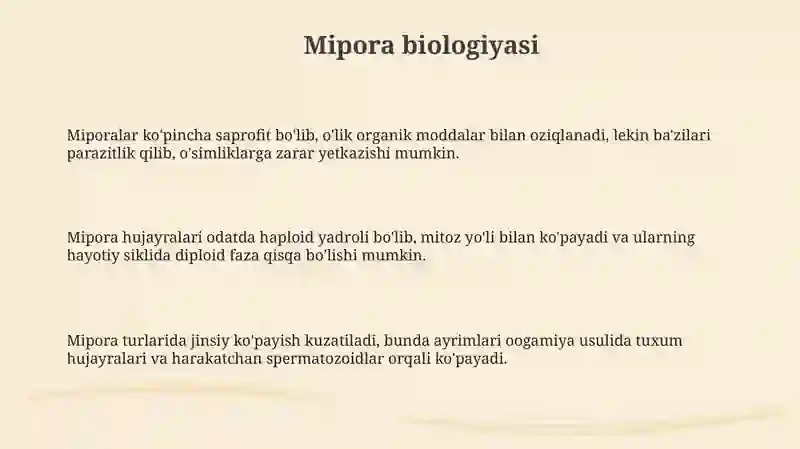 Mipora biologiyasi

Miporalar ko'pincha saprofit bo'lib, o'lik organik moddalar bilan oziqlanadi, lekin ba'zilari parazitlik qilib, o'simliklarga zarar yetkazishi mumkin.

Mipora hujayralari odatda haploid yadroli bo'lib, mitoz yo'li bilan ko'payadi va ularning hayotiy siklida diploid faza qisqa bo'lishi mumkin.

Mipora turlarida jinsiy ko'payish kuzatiladi, bunda ayrimlari oogamiya usulida tuxum hujayralari va harakatchan spermatozoidlar orqali ko'payadi.